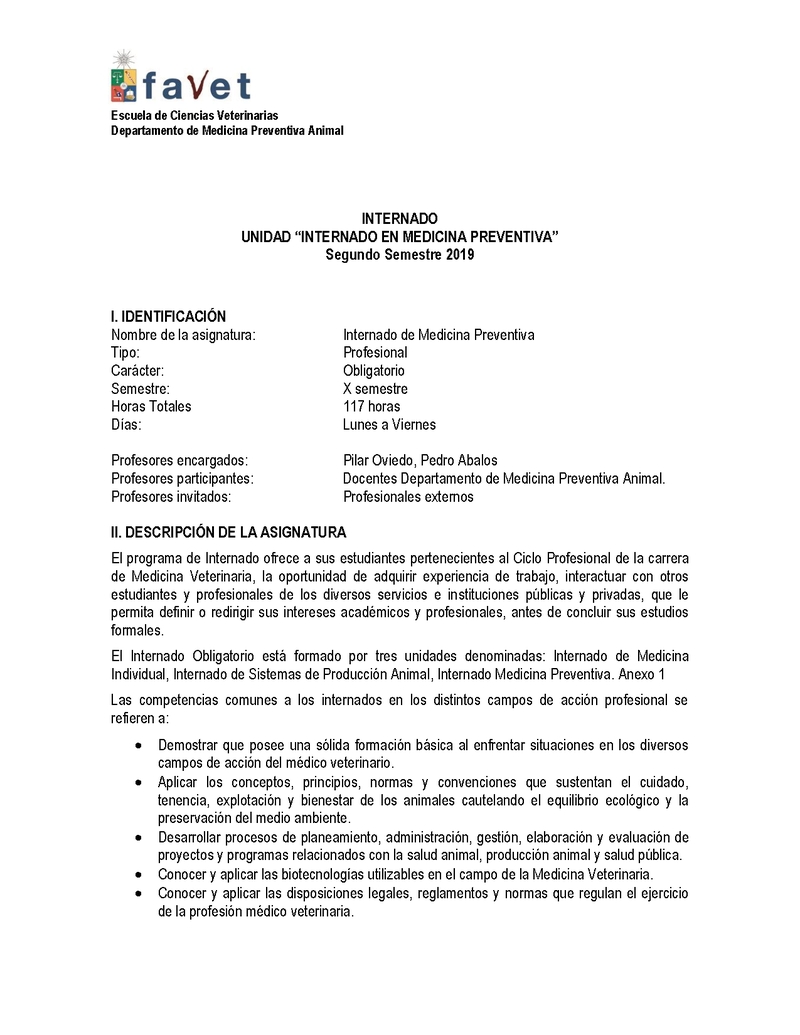 favet
Escuela de Ciencias Veterinarias
Departamento de Medicina Preventiva Animal

INTERNADO
UNIDAD “INTERNADO EN MEDICINA PREVENTIVA”
Segundo Semestre 2019

I. IDENTIFICACIÓN

| | |
|---|---|
| Nombre de la asignatura: | Internado de Medicina Preventiva |
| Tipo: | Profesional |
| Carácter: | Obligatorio |
| Semestre: | X semestre |
| Horas Totales | 117 horas |
| Días: | Lunes a Viernes |
| Profesores encargados: | Pilar Oviedo, Pedro Abalos |
| Profesores participantes: | Docentes Departamento de Medicina Preventiva Animal. |
| Profesores invitados: | Profesionales externos |

II. DESCRIPCIÓN DE LA ASIGNATURA

El programa de Internado ofrece a sus estudiantes pertenecientes al Ciclo Profesional de la carrera de Medicina Veterinaria, la oportunidad de adquirir experiencia de trabajo, interactuar con otros estudiantes y profesionales de los diversos servicios e instituciones públicas y privadas, que le permita definir o redirigir sus intereses académicos y profesionales, antes de concluir sus estudios formales.

El Internado Obligatorio está formado por tres unidades denominadas: Internado de Medicina Individual, Internado de Sistemas de Producción Animal, Internado Medicina Preventiva. Anexo 1

Las competencias comunes a los internados en los distintos campos de acción profesional se refieren a:

• Demostrar que posee una sólida formación básica al enfrentar situaciones en los diversos campos de acción del médico veterinario.
• Aplicar los conceptos, principios, normas y convenciones que sustentan el cuidado, tenencia, explotación y bienestar de los animales cautelando el equilibrio ecológico y la preservación del medio ambiente.
• Desarrollar procesos de planeamiento, administración, gestión, elaboración y evaluación de proyectos y programas relacionados con la salud animal, producción animal y salud pública.
• Conocer y aplicar las biotecnologías utilizables en el campo de la Medicina Veterinaria.
• Conocer y aplicar las disposiciones legales, reglamentos y normas que regulan el ejercicio de la profesión médico veterinaria.